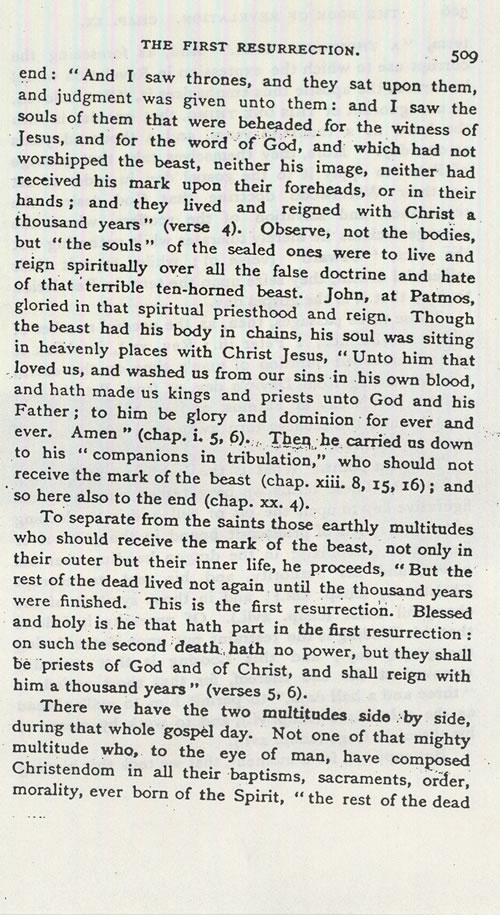 THE FIRST RESURRECTION. 509

end: "And I saw thrones, and they sat upon them, and judgment was given unto them: and I saw the souls of them that were beheaded for the witness of Jesus, and for the word of God, and which had not worshipped the beast, neither his image, neither had received his mark upon their foreheads, or in their hands; and they lived and reigned with Christ a thousand years" (verse 4). Observe, not the bodies, but "the souls" of the sealed ones were to live and reign spiritually over all the false doctrine and hate of that terrible ten-horned beast. John, at Patmos, gloried in that spiritual priesthood and reign. Though the beast had his body in chains, his soul was sitting in heavenly places with Christ Jesus, "Unto him that loved us, and washed us from our sins in his own blood, and hath made us kings and priests unto God and his Father; to him be glory and dominion for ever and ever. Amen" (chap. i. 5, 6). Then he carried us down to his "companions in tribulation," who should not receive the mark of the beast (chap. xiii. 8, 15, 16); and so here also to the end (chap. xx. 4).

To separate from the saints those earthly multitudes who should receive the mark of the beast, not only in their outer but their inner life, he proceeds, "But the rest of the dead lived not again until the thousand years were finished. This is the first resurrection. Blessed and holy is he that hath part in the first resurrection: on such the second death hath no power, but they shall be priests of God and of Christ, and shall reign with him a thousand years" (verses 5, 6).

There we have the two multitudes side by side, during that whole gospel day. Not one of that mighty multitude who, to the eye of man, have composed Christendom in all their baptisms, sacraments, order, morality, ever born of the Spirit, "the rest of the dead